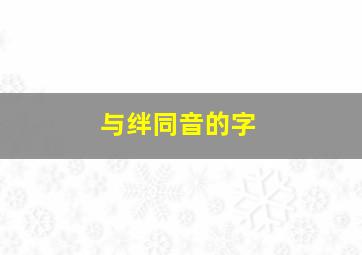 与绊同音的字